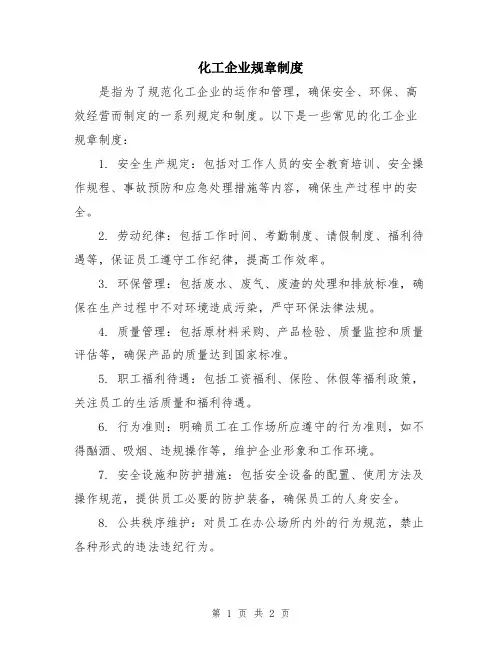 化工企业规章制度

是指为了规范化工企业的运作和管理，确保安全、环保、高效经营而制定的一系列规定和制度。以下是一些常见的化工企业规章制度：

1. 安全生产规定：包括对工作人员的安全教育培训、安全操作规程、事故预防和应急处理措施等内容，确保生产过程中的安全。

2. 劳动纪律：包括工作时间、考勤制度、请假制度、福利待遇等，保证员工遵守工作纪律，提高工作效率。

3. 环保管理：包括废水、废气、废渣的处理和排放标准，确保在生产过程中不对环境造成污染，严守环保法律法规。

4. 质量管理：包括原材料采购、产品检验、质量监控和质量评估等，确保产品的质量达到国家标准。

5. 职工福利待遇：包括工资福利、保险、休假等福利政策，关注员工的生活质量和福利待遇。

6. 行为准则：明确员工在工作场所应遵守的行为准则，如不得酗酒、吸烟、违规操作等，维护企业形象和工作环境。

7. 安全设施和防护措施：包括安全设备的配置、使用方法及操作规范，提供员工必要的防护装备，确保员工的人身安全。

8. 公共秩序维护：对员工在办公场所内外的行为规范，禁止各种形式的违法违纪行为。

第 1 页 共 2 页